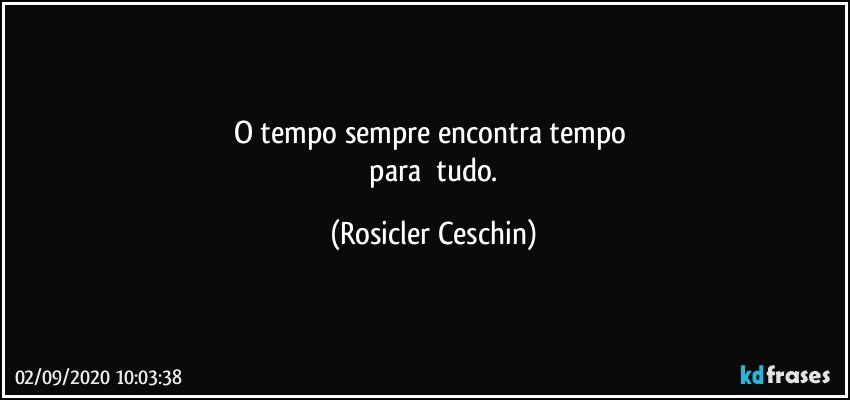 O tempo sempre encontra tempo
para tudo.

(Rosicler Ceschin)

02/09/2020 10:03:38

kdfrases